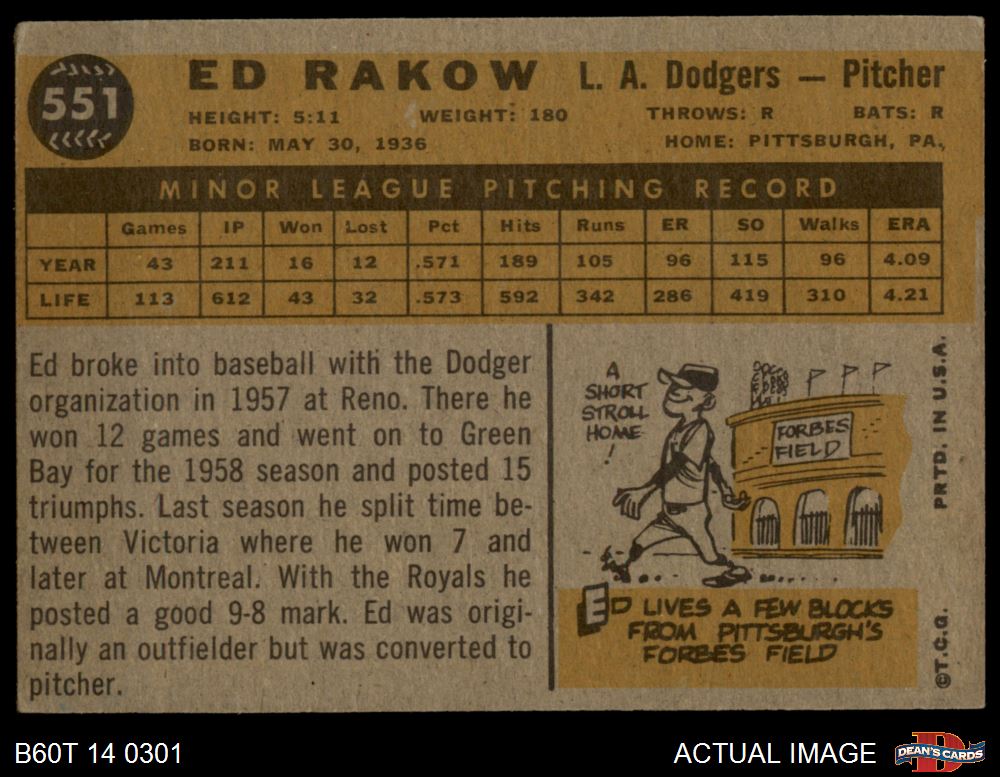 551

ED RAKOW L. A. Dodgers — Pitcher

HEIGHT: 5:11 WEIGHT: 180 THROWS: R BATS: R

BORN: MAY 30, 1936 HOME: PITTSBURGH, PA.

MINOR LEAGUE PITCHING RECORD

| | Games | IP | Won | Lost | Pct | Hits | Runs | ER | SO | Walks | ERA |
|---|---|---|---|---|---|---|---|---|---|---|---|
| YEAR | 43 | 211 | 16 | 12 | .571 | 189 | 105 | 96 | 115 | 96 | 4.09 |
| LIFE | 113 | 612 | 43 | 32 | .573 | 592 | 342 | 286 | 419 | 310 | 4.21 |

Ed broke into baseball with the Dodger organization in 1957 at Reno. There he won 12 games and went on to Green Bay for the 1958 season and posted 15 triumphs. Last season he split time between Victoria where he won 7 and later at Montreal. With the Royals he posted a good 9-8 mark. Ed was originally an outfielder but was converted to pitcher.

A SHORT STROLL HOME!

FORBES FIELD

ED LIVES A FEW BLOCKS FROM PITTSBURGH'S FORBES FIELD

PRTD. IN U.S.A.

©T.C.G.

B60T 14 0301

ACTUAL IMAGE

DEAN'S CARDS